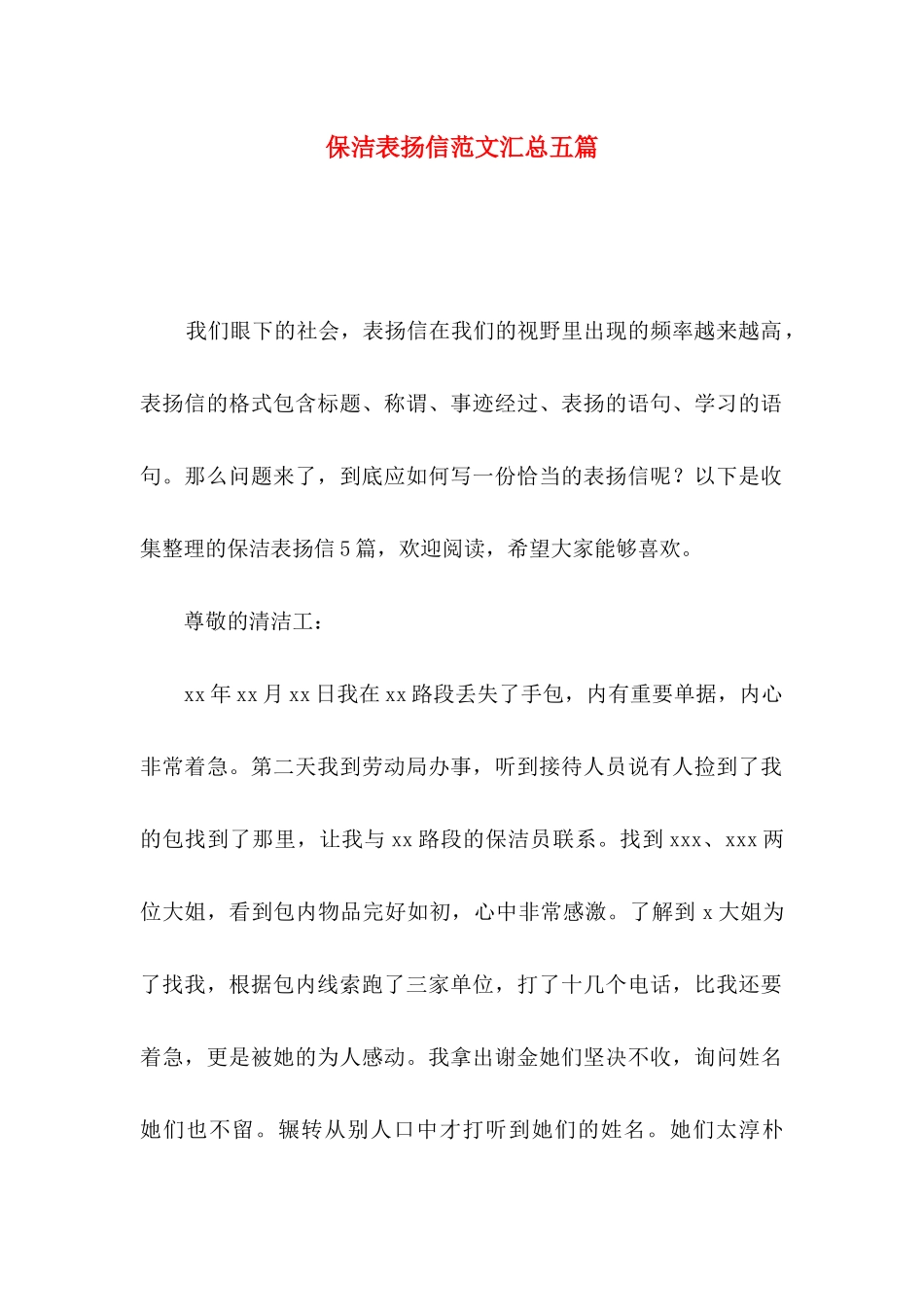 保洁表扬信范文汇总五篇

我们眼下的社会，表扬信在我们的视野里出现的频率越来越高，表扬信的格式包含标题、称谓、事迹经过、表扬的语句、学习的语句。那么问题来了，到底应如何写一份恰当的表扬信呢？以下是收集整理的保洁表扬信5篇，欢迎阅读，希望大家能够喜欢。

尊敬的清洁工：

xx年xx月xx日我在xx路段丢失了手包，内有重要单据，内心非常着急。第二天我到劳动局办事，听到接待人员说有人捡到了我的包找到了那里，让我与xx路段的保洁员联系。找到xxx、xxx两位大姐，看到包内物品完好如初，心中非常感激。了解到x大姐为了找我，根据包内线索跑了三家单位，打了十几个电话，比我还要着急，更是被她的为人感动。我拿出谢金她们坚决不收，询问姓名她们也不留。辗转从别人口中才打听到她们的姓名。她们太淳朴